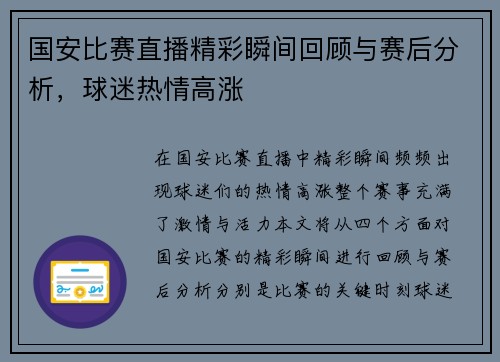 国安比赛直播精彩瞬间回顾与赛后分析，球迷热情高涨

在国安比赛直播中精彩瞬间频频出现球迷们的热情高涨整个赛事充满了激情与活力本文将从四个方面对国安比赛的精彩瞬间进行回顾与赛后分析分别是比赛的关键时刻球迷